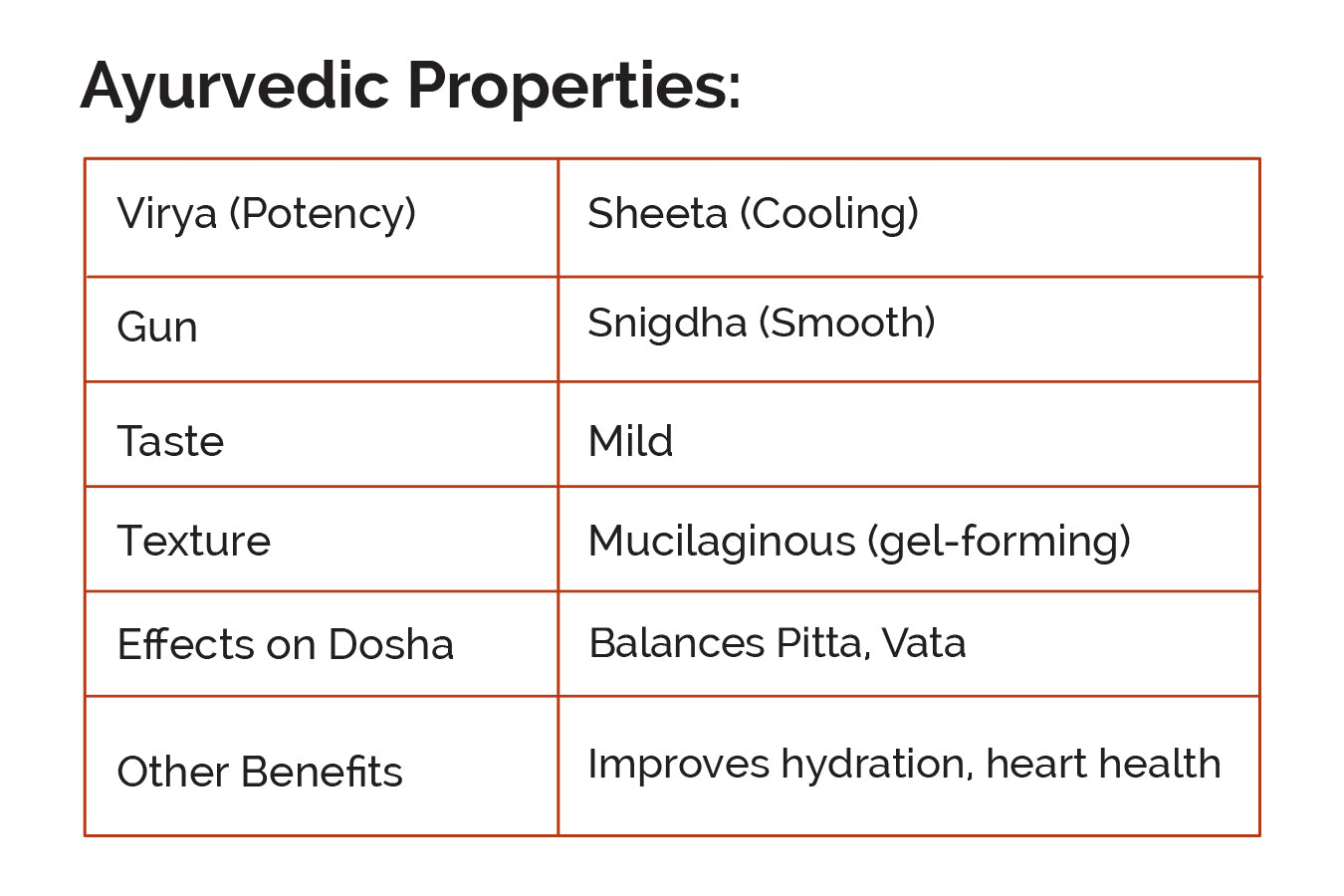 Ayurvedic Properties:

| Virya (Potency) | Sheeta (Cooling) |
|---|---|
| Gun | Snigdha (Smooth) |
| Taste | Mild |
| Texture | Mucilaginous (gel-forming) |
| Effects on Dosha | Balances Pitta, Vata |
| Other Benefits | Improves hydration, heart health |